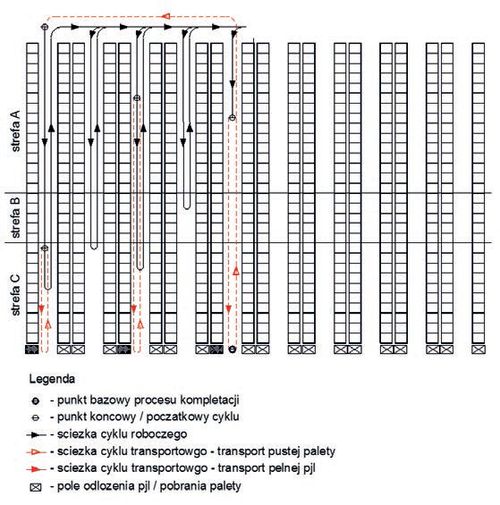 strefa A

strefa B

strefa C

Legenda

- punkt bazowy procesu kompletacji

- punkt koncowy / poczatkowy cyklu

- sciezka cyklu roboczego

- sciezka cyklu transportowgo - transport pustej palety

- sciezka cyklu transportowgo - transport pelnej pjl

- pole odlozenia pjl / pobrania palety